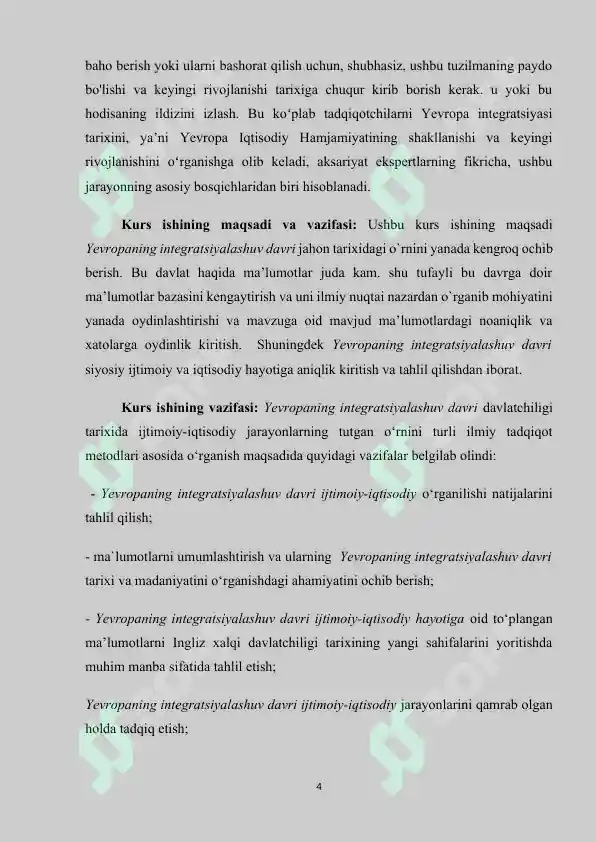 baho berish yoki ularni bashorat qilish uchun, shubhasiz, ushbu tuzilmaning paydo bo'lishi va keyingi rivojlanishi tarixiga chuqur kirib borish kerak. u yoki bu hodisaning ildizini izlash. Bu ko‘plab tadqiqotchilarni Yevropa integratsiyasi tarixini, ya’ni Yevropa Iqtisodiy Hamjamiyatining shakllanishi va keyingi rivojlanishini o‘rganishga olib keladi, aksariyat ekspertlarning fikricha, ushbu jarayonning asosiy bosqichlaridan biri hisoblanadi.

Kurs ishining maqsadi va vazifasi: Ushbu kurs ishining maqsadi Yevropaning integratsiyalashuv davri jahon tarixidagi o`rnini yanada kengroq ochib berish. Bu davlat haqida ma’lumotlar juda kam. shu tufayli bu davrga doir ma’lumotlar bazasini kengaytirish va uni ilmiy nuqtai nazardan o`rganib mohiyatini yanada oydinlashtirishi va mavzuga oid mavjud ma’lumotlardagi noaniqlik va xatolarga oydinlik kiritish. Shuningdek Yevropaning integratsiyalashuv davri siyosiy ijtimoiy va iqtisodiy hayotiga aniqlik kiritish va tahlil qilishdan iborat.

Kurs ishining vazifasi: Yevropaning integratsiyalashuv davri davlatchiligi tarixida ijtimoiy-iqtisodiy jarayonlarning tutgan o‘rnini turli ilmiy tadqiqot metodlari asosida o‘rganish maqsadida quyidagi vazifalar belgilab olindi:

- Yevropaning integratsiyalashuv davri ijtimoiy-iqtisodiy o‘rganilishi natijalarini tahlil qilish;

- ma`lumotlarni umumlashtirish va ularning Yevropaning integratsiyalashuv davri tarixi va madaniyatini o‘rganishdagi ahamiyatini ochib berish;

- Yevropaning integratsiyalashuv davri ijtimoiy-iqtisodiy hayotiga oid to‘plangan ma’lumotlarni Ingliz xalqi davlatchiligi tarixining yangi sahifalarini yoritishda muhim manba sifatida tahlil etish;

Yevropaning integratsiyalashuv davri ijtimoiy-iqtisodiy jarayonlarini qamrab olgan holda tadqiq etish;

4